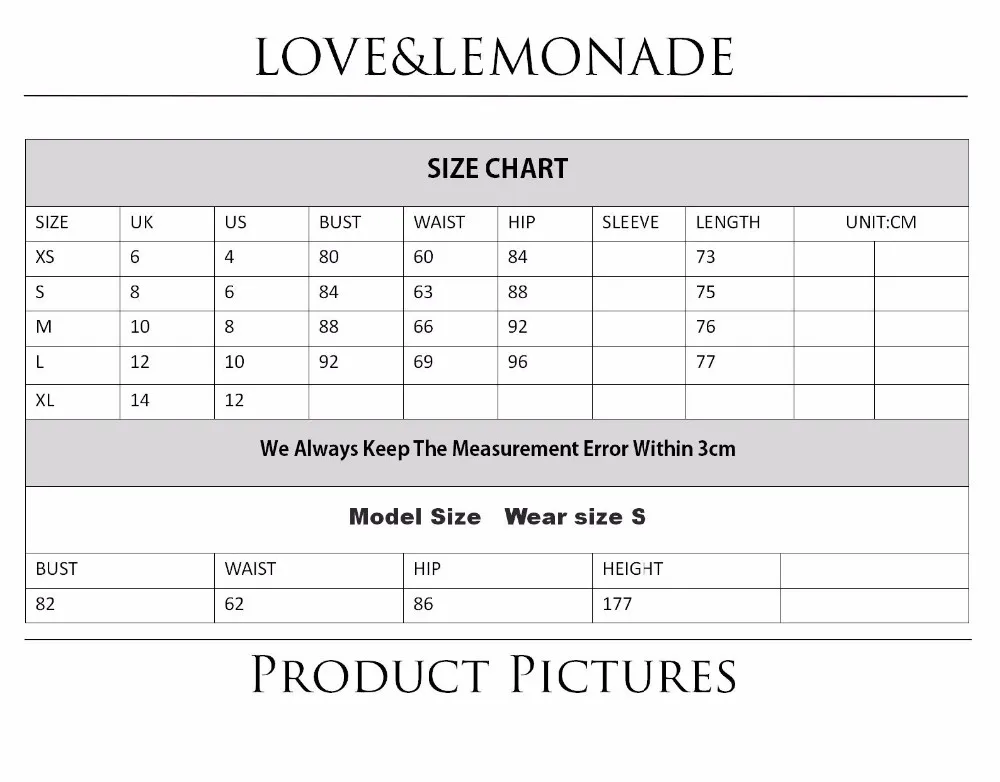 LOVE&LEMONADE

SIZE CHART

| SIZE | UK | US | BUST | WAIST | HIP | SLEEVE | LENGTH | UNIT:CM | |
|---|---|---|---|---|---|---|---|---|---|
| XS | 6 | 4 | 80 | 60 | 84 | | 73 | | |
| S | 8 | 6 | 84 | 63 | 88 | | 75 | | |
| M | 10 | 8 | 88 | 66 | 92 | | 76 | | |
| L | 12 | 10 | 92 | 69 | 96 | | 77 | | |
| XL | 14 | 12 | | | | | | | |

We Always Keep The Measurement Error Within 3cm

Model Size Wear size S

| BUST | WAIST | HIP | HEIGHT | |
|---|---|---|---|---|
| 82 | 62 | 86 | 177 | |

PRODUCT PICTURES